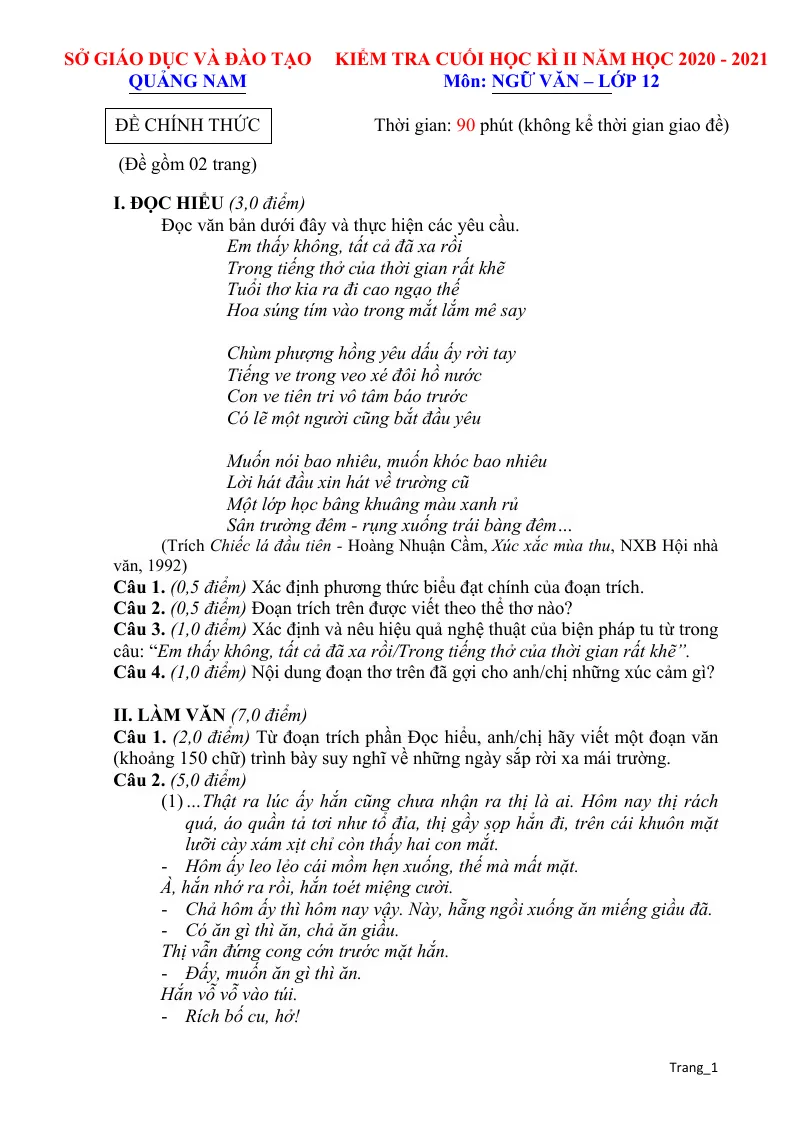 SỞ GIÁO DỤC VÀ ĐÀO TẠO
QUẢNG NAM

KIỂM TRA CUỐI HỌC KÌ II NĂM HỌC 2020 - 2021
Môn: NGỮ VĂN – LỚP 12

ĐỀ CHÍNH THỨC

Thời gian: 90 phút (không kể thời gian giao đề)

(Đề gồm 02 trang)

I. ĐỌC HIỂU (3,0 điểm)

Đọc văn bản dưới đây và thực hiện các yêu cầu.

Em thấy không, tất cả đã xa rồi
Trong tiếng thở của thời gian rất khẽ
Tuổi thơ kia ra đi cao ngạo thế
Hoa súng tím vào trong mắt lắm mê say

Chùm phượng hồng yêu dấu ấy rời tay
Tiếng ve trong veo xé đôi hồ nước
Con ve tiên tri vô tâm báo trước
Có lẽ một người cũng bắt đầu yêu

Muốn nói bao nhiêu, muốn khóc bao nhiêu
Lời hát đầu xin hát về trường cũ
Một lớp học bâng khuâng màu xanh rủ
Sân trường đêm - rụng xuống trái bàng đêm…

(Trích Chiếc lá đầu tiên - Hoàng Nhuận Cầm, Xúc xắc mùa thu, NXB Hội nhà văn, 1992)

Câu 1. (0,5 điểm) Xác định phương thức biểu đạt chính của đoạn trích.

Câu 2. (0,5 điểm) Đoạn trích trên được viết theo thể thơ nào?

Câu 3. (1,0 điểm) Xác định và nêu hiệu quả nghệ thuật của biện pháp tu từ trong câu: "Em thấy không, tất cả đã xa rồi/Trong tiếng thở của thời gian rất khẽ".

Câu 4. (1,0 điểm) Nội dung đoạn thơ trên đã gợi cho anh/chị những xúc cảm gì?

II. LÀM VĂN (7,0 điểm)

Câu 1. (2,0 điểm) Từ đoạn trích phần Đọc hiểu, anh/chị hãy viết một đoạn văn (khoảng 150 chữ) trình bày suy nghĩ về những ngày sắp rời xa mái trường.

Câu 2. (5,0 điểm)

(1) …Thật ra lúc ấy hắn cũng chưa nhận ra thị là ai. Hôm nay thị rách quá, áo quần tả tơi như tổ đỉa, thị gầy sọp hẳn đi, trên cái khuôn mặt lưỡi cày xám xịt chỉ còn thấy hai con mắt.

- Hôm ấy leo lẻo cái mồm hẹn xuống, thế mà mất mặt.

À, hắn nhớ ra rồi, hắn toét miệng cười.

- Chả hôm ấy thì hôm nay vậy. Này, hẵng ngồi xuống ăn miếng giầu đã.

- Có ăn gì thì ăn, chả ăn giầu.

Thị vẫn đứng cong cớn trước mặt hắn.

- Đấy, muốn ăn gì thì ăn.

Hắn vỗ vỗ vào túi.

- Rích bố cu, hở!

Trang_1